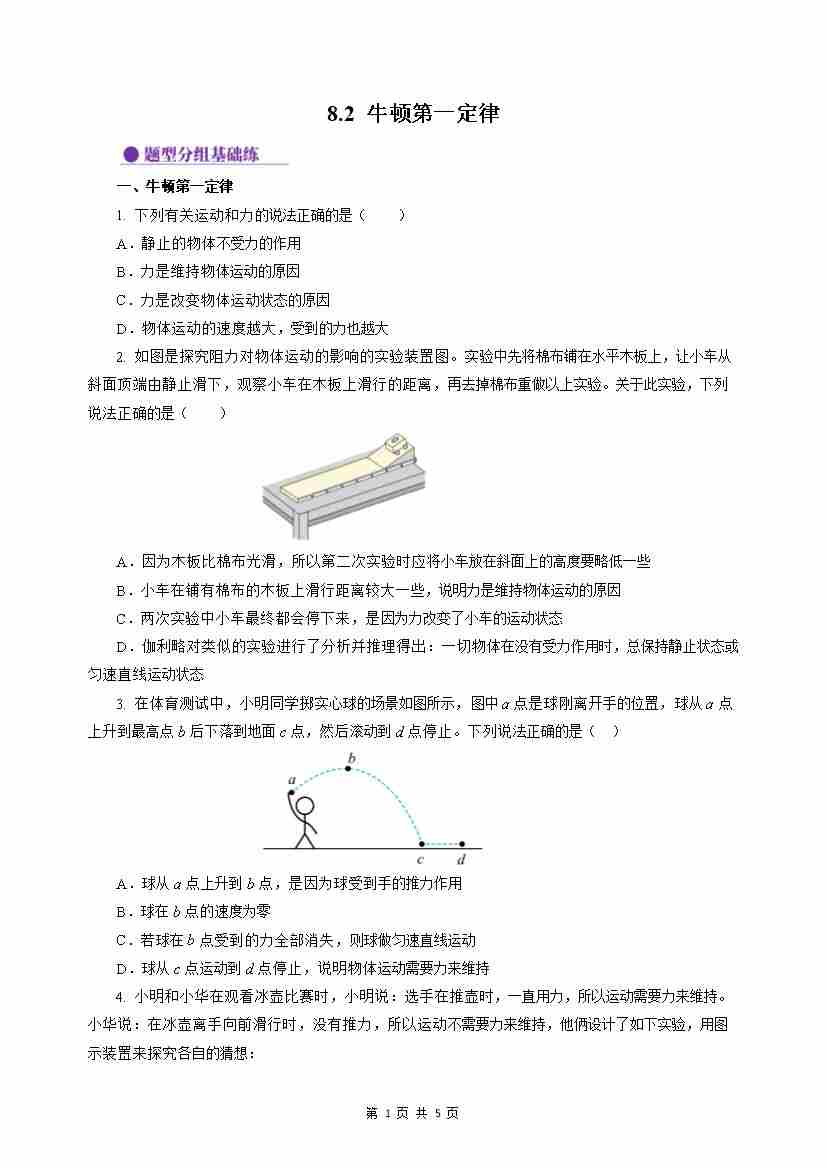 8.2 牛顿第一定律

题型分组基础练

一、牛顿第一定律

1. 下列有关运动和力的说法正确的是（　　）

A．静止的物体不受力的作用

B．力是维持物体运动的原因

C．力是改变物体运动状态的原因

D．物体运动的速度越大，受到的力也越大

2. 如图是探究阻力对物体运动的影响的实验装置图。实验中先将棉布铺在水平木板上，让小车从斜面顶端由静止滑下，观察小车在木板上滑行的距离，再去掉棉布重做以上实验。关于此实验，下列说法正确的是（　　）

A．因为木板比棉布光滑，所以第二次实验时应将小车放在斜面上的高度要略低一些

B．小车在铺有棉布的木板上滑行距离较大一些，说明力是维持物体运动的原因

C．两次实验中小车最终都会停下来，是因为力改变了小车的运动状态

D．伽利略对类似的实验进行了分析并推理得出：一切物体在没有受力作用时，总保持静止状态或匀速直线运动状态

3. 在体育测试中，小明同学掷实心球的场景如图所示，图中 $a$ 点是球刚离开手的位置，球从 $a$ 点上升到最高点 $b$ 后下落到地面 $c$ 点，然后滚动到 $d$ 点停止。下列说法正确的是（　）

a b c d

A．球从 $a$ 点上升到 $b$ 点，是因为球受到手的推力作用

B．球在 $b$ 点的速度为零

C．若球在 $b$ 点受到的力全部消失，则球做匀速直线运动

D．球从 $c$ 点运动到 $d$ 点停止，说明物体运动需要力来维持

4. 小明和小华在观看冰壶比赛时，小明说：选手在推壶时，一直用力，所以运动需要力来维持。小华说：在冰壶离手向前滑行时，没有推力，所以运动不需要力来维持，他俩设计了如下实验，用图示装置来探究各自的猜想：

第 1 页 共 5 页